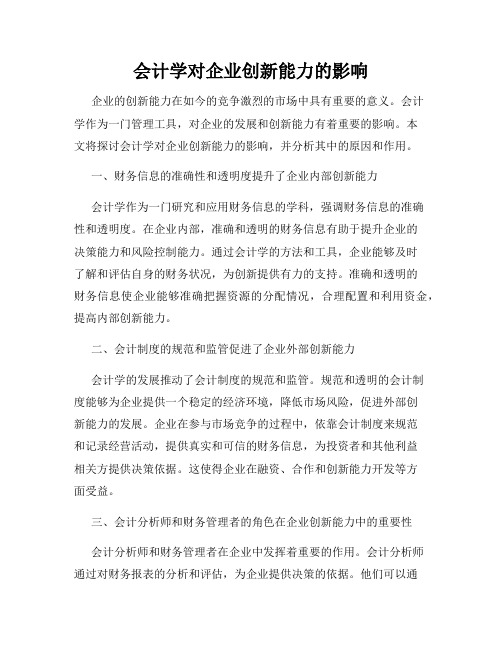 会计学对企业创新能力的影响

企业的创新能力在如今的竞争激烈的市场中具有重要的意义。会计学作为一门管理工具，对企业的发展和创新能力有着重要的影响。本文将探讨会计学对企业创新能力的影响，并分析其中的原因和作用。

一、财务信息的准确性和透明度提升了企业内部创新能力

会计学作为一门研究和应用财务信息的学科，强调财务信息的准确性和透明度。在企业内部，准确和透明的财务信息有助于提升企业的决策能力和风险控制能力。通过会计学的方法和工具，企业能够及时了解和评估自身的财务状况，为创新提供有力的支持。准确和透明的财务信息使企业能够准确把握资源的分配情况，合理配置和利用资金，提高内部创新能力。

二、会计制度的规范和监管促进了企业外部创新能力

会计学的发展推动了会计制度的规范和监管。规范和透明的会计制度能够为企业提供一个稳定的经济环境，降低市场风险，促进外部创新能力的发展。企业在参与市场竞争的过程中，依靠会计制度来规范和记录经营活动，提供真实和可信的财务信息，为投资者和其他利益相关方提供决策依据。这使得企业在融资、合作和创新能力开发等方面受益。

三、会计分析师和财务管理者的角色在企业创新能力中的重要性

会计分析师和财务管理者在企业中发挥着重要的作用。会计分析师通过对财务报表的分析和评估，为企业提供决策的依据。他们可以通